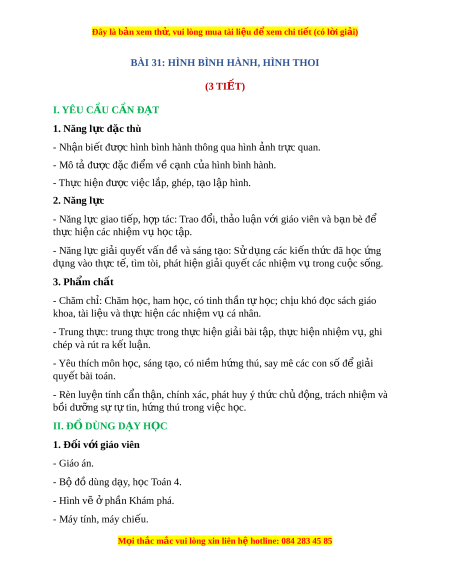 Đây là bản xem thử, vui lòng mua tài liệu để xem chi tiết (có lời giải)

BÀI 31: HÌNH BÌNH HÀNH, HÌNH THOI

(3 TIẾT)

I. YÊU CẦU CẦN ĐẠT

1. Năng lực đặc thù

- Nhận biết được hình bình hành thông qua hình ảnh trực quan.

- Mô tả được đặc điểm về cạnh của hình bình hành.

- Thực hiện được việc lắp, ghép, tạo lập hình.

2. Năng lực

- Năng lực giao tiếp, hợp tác: Trao đổi, thảo luận với giáo viên và bạn bè để thực hiện các nhiệm vụ học tập.

- Năng lực giải quyết vấn đề và sáng tạo: Sử dụng các kiến thức đã học ứng dụng vào thực tế, tìm tòi, phát hiện giải quyết các nhiệm vụ trong cuộc sống.

3. Phẩm chất

- Chăm chỉ: Chăm học, ham học, có tinh thần tự học; chịu khó đọc sách giáo khoa, tài liệu và thực hiện các nhiệm vụ cá nhân.

- Trung thực: trung thực trong thực hiện giải bài tập, thực hiện nhiệm vụ, ghi chép và rút ra kết luận.

- Yêu thích môn học, sáng tạo, có niềm hứng thú, say mê các con số để giải quyết bài toán.

- Rèn luyện tính cẩn thận, chính xác, phát huy ý thức chủ động, trách nhiệm và bồi dưỡng sự tự tin, hứng thú trong việc học.

II. ĐỒ DÙNG DẠY HỌC

1. Đối với giáo viên

- Giáo án.

- Bộ đồ dùng dạy, học Toán 4.

- Hình vẽ ở phần Khám phá.

- Máy tính, máy chiếu.

Mọi thắc mắc vui lòng xin liên hệ hotline: 084 283 45 85